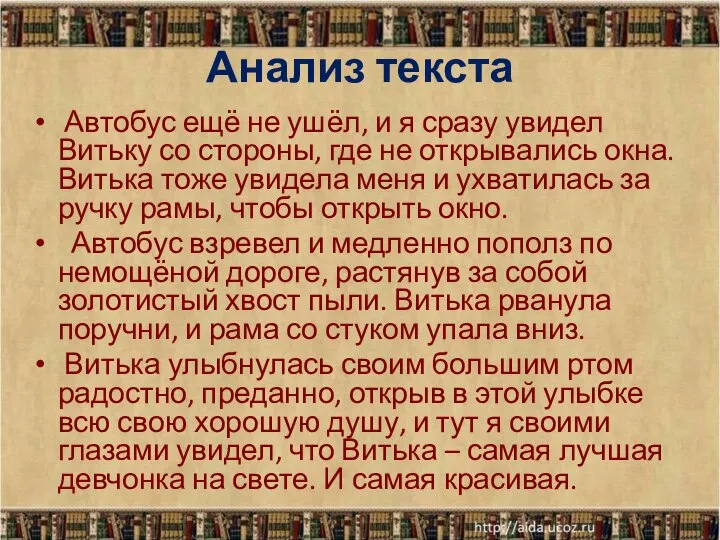 Анализ текста

• Автобус ещё не ушёл, и я сразу увидел Витьку со стороны, где не открывались окна. Витька тоже увидела меня и ухватилась за ручку рамы, чтобы открыть окно.

• Автобус взревел и медленно пополз по немощёной дороге, растянув за собой золотистый хвост пыли. Витька рванула поручни, и рама со стуком упала вниз.

• Витька улыбнулась своим большим ртом радостно, преданно, открыв в этой улыбке всю свою хорошую душу, и тут я своими глазами увидел, что Витька – самая лучшая девчонка на свете. И самая красивая.

http://aida.ucoz.ru